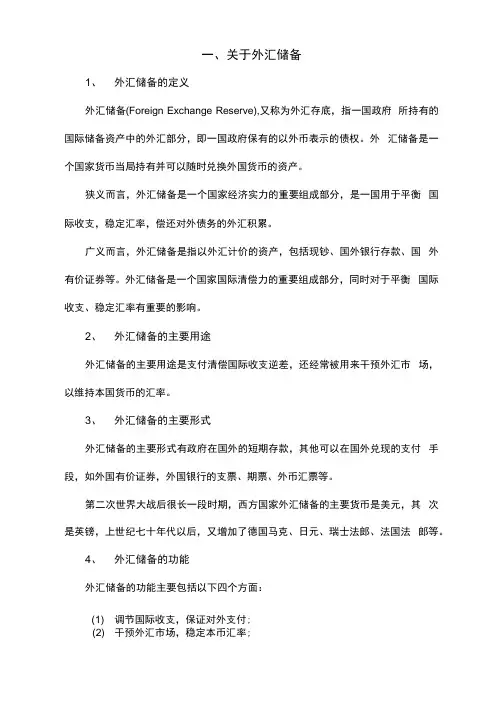 一、关于外汇储备

1、 外汇储备的定义

外汇储备(Foreign Exchange Reserve),又称为外汇存底，指一国政府 所持有的国际储备资产中的外汇部分，即一国政府保有的以外币表示的债权。外 汇储备是一个国家货币当局持有并可以随时兑换外国货币的资产。

狭义而言，外汇储备是一个国家经济实力的重要组成部分，是一国用于平衡 国际收支，稳定汇率，偿还对外债务的外汇积累。

广义而言，外汇储备是指以外汇计价的资产，包括现钞、国外银行存款、国 外有价证券等。外汇储备是一个国家国际清偿力的重要组成部分，同时对于平衡 国际收支、稳定汇率有重要的影响。

2、 外汇储备的主要用途

外汇储备的主要用途是支付清偿国际收支逆差，还经常被用来干预外汇市 场，以维持本国货币的汇率。

3、 外汇储备的主要形式

外汇储备的主要形式有政府在国外的短期存款，其他可以在国外兑现的支付 手段，如外国有价证券，外国银行的支票、期票、外币汇票等。

第二次世界大战后很长一段时期，西方国家外汇储备的主要货币是美元，其 次是英镑，上世纪七十年代以后，又增加了德国马克、日元、瑞士法郎、法国法 郎等。

4、 外汇储备的功能

外汇储备的功能主要包括以下四个方面：

(1) 调节国际收支，保证对外支付；
(2) 干预外汇市场，稳定本币汇率；